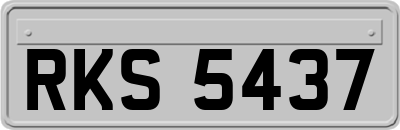 RKS 5437